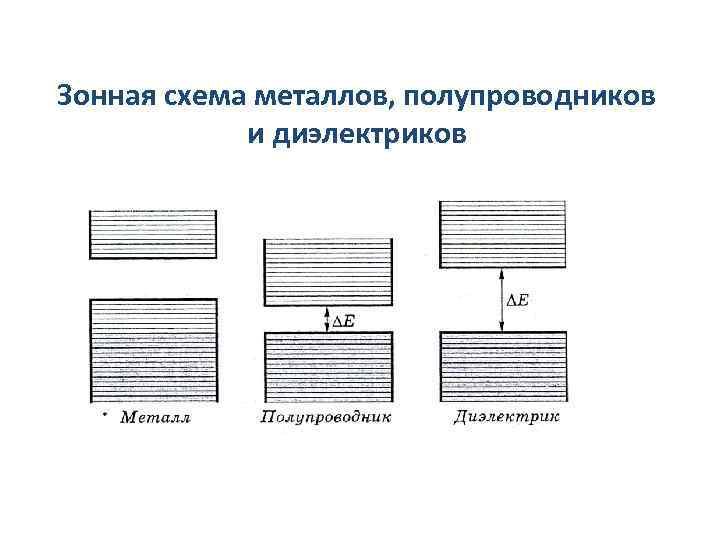 Зонная схема металлов, полупроводников и диэлектриков

$\Delta E$

$\Delta E$

Металл

Полупроводник

Диэлектрик